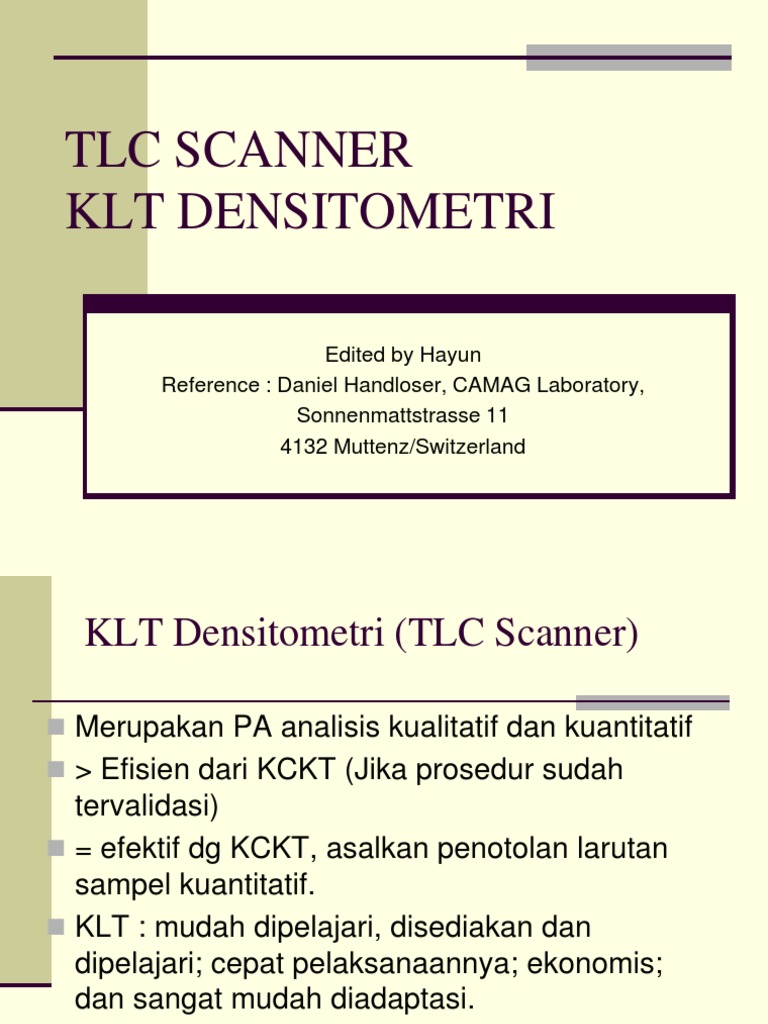 TLC SCANNER
KLT DENSITOMETRI

Edited by Hayun
Reference : Daniel Handloser, CAMAG Laboratory, Sonnenmattstrasse 11
4132 Muttenz/Switzerland

KLT Densitometri (TLC Scanner)

Merupakan PA analisis kualitatif dan kuantitatif
> Efisien dari KCKT (Jika prosedur sudah tervalidasi)
= efektif dg KCKT, asalkan penotolan larutan sampel kuantitatif.
KLT : mudah dipelajari, disediakan dan dipelajari; cepat pelaksanaannya; ekonomis; dan sangat mudah diadaptasi.